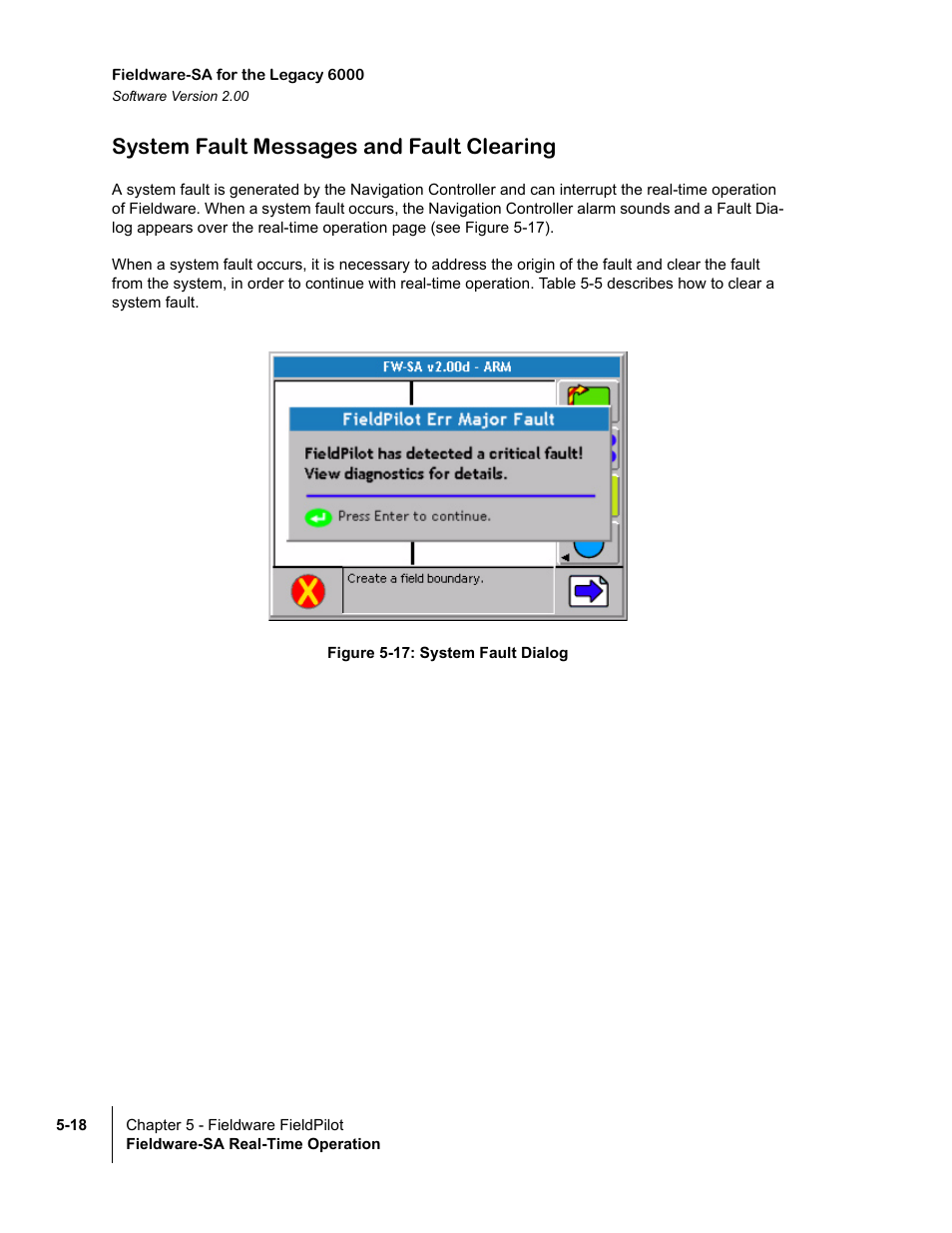 Fieldware-SA for the Legacy 6000
Software Version 2.00

System Fault Messages and Fault Clearing

A system fault is generated by the Navigation Controller and can interrupt the real-time operation of Fieldware. When a system fault occurs, the Navigation Controller alarm sounds and a Fault Dialog appears over the real-time operation page (see Figure 5-17).

When a system fault occurs, it is necessary to address the origin of the fault and clear the fault from the system, in order to continue with real-time operation. Table 5-5 describes how to clear a system fault.

FW-SA v2.00d - ARM

FieldPilot Err Major Fault

FieldPilot has detected a critical fault! View diagnostics for details.

Press Enter to continue.

Create a field boundary.

Figure 5-17: System Fault Dialog

5-18

Chapter 5 - Fieldware FieldPilot
Fieldware-SA Real-Time Operation